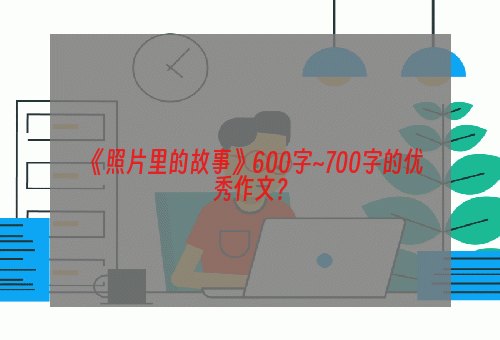 《照片里的故事》600字~700字的优秀作文？